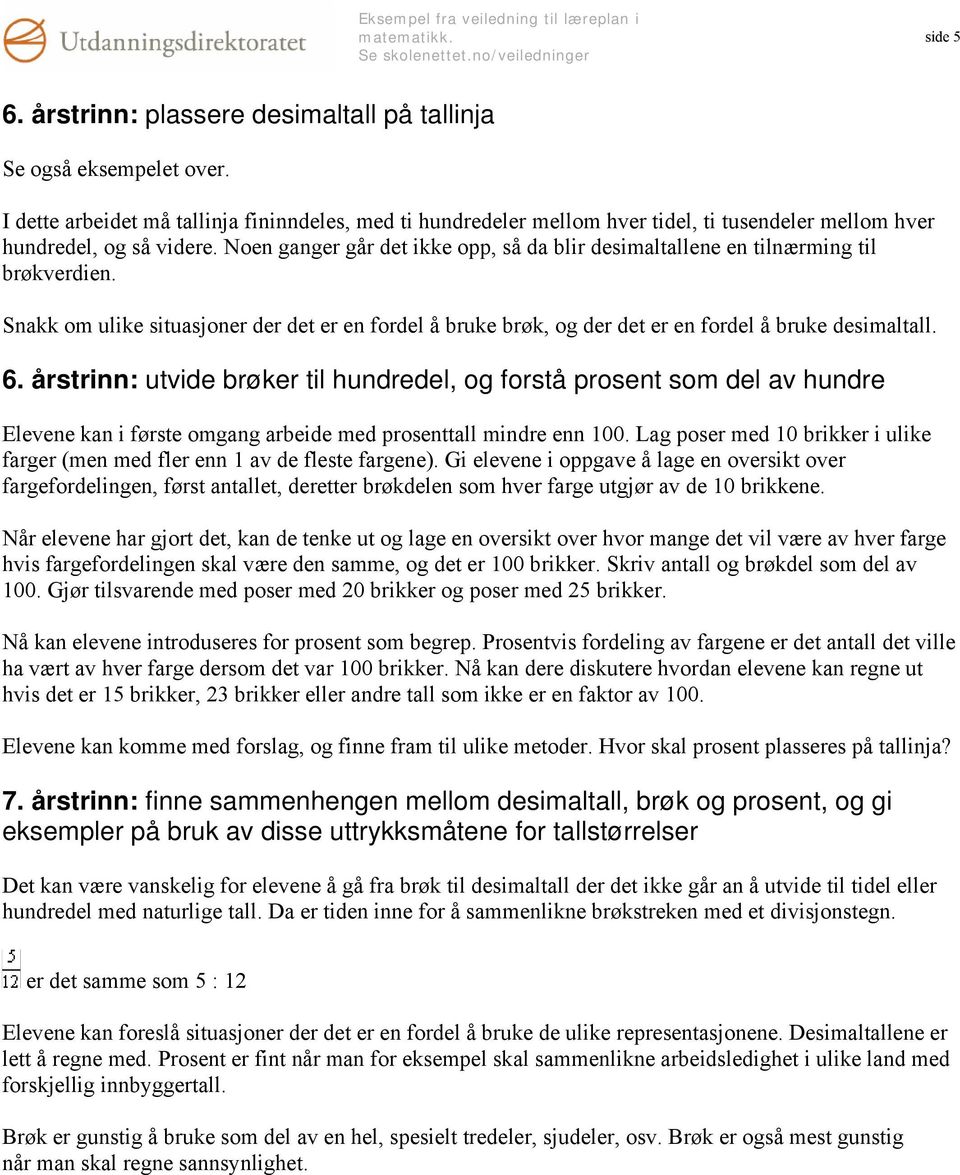 Utdanningsdirektoratet

Eksempel fra veiledning til læreplan i matematikk.
Se skolenettet.no/veiledninger

side 5

6. årstrinn: plassere desimaltall på tallinja

Se også eksempelet over.

I dette arbeidet må tallinja fininndeles, med ti hundredeler mellom hver tidel, ti tusendeler mellom hver hundredel, og så videre. Noen ganger går det ikke opp, så da blir desimaltallene en tilnærming til brøkverdien.

Snakk om ulike situasjoner der det er en fordel å bruke brøk, og der det er en fordel å bruke desimaltall.

6. årstrinn: utvide brøker til hundredel, og forstå prosent som del av hundre

Elevene kan i første omgang arbeide med prosenttall mindre enn 100. Lag poser med 10 brikker i ulike farger (men med fler enn 1 av de fleste fargene). Gi elevene i oppgave å lage en oversikt over fargefordelingen, først antallet, deretter brøkdelen som hver farge utgjør av de 10 brikkene.

Når elevene har gjort det, kan de tenke ut og lage en oversikt over hvor mange det vil være av hver farge hvis fargefordelingen skal være den samme, og det er 100 brikker. Skriv antall og brøkdel som del av 100. Gjør tilsvarende med poser med 20 brikker og poser med 25 brikker.

Nå kan elevene introduseres for prosent som begrep. Prosentvis fordeling av fargene er det antall det ville ha vært av hver farge dersom det var 100 brikker. Nå kan dere diskutere hvordan elevene kan regne ut hvis det er 15 brikker, 23 brikker eller andre tall som ikke er en faktor av 100.

Elevene kan komme med forslag, og finne fram til ulike metoder. Hvor skal prosent plasseres på tallinja?

7. årstrinn: finne sammenhengen mellom desimaltall, brøk og prosent, og gi eksempler på bruk av disse uttrykksmåtene for tallstørrelser

Det kan være vanskelig for elevene å gå fra brøk til desimaltall der det ikke går an å utvide til tidel eller hundredel med naturlige tall. Da er tiden inne for å sammenlikne brøkstreken med et divisjonstegn.

$\frac{5}{12}$ er det samme som 5 : 12

Elevene kan foreslå situasjoner der det er en fordel å bruke de ulike representasjonene. Desimaltallene er lett å regne med. Prosent er fint når man for eksempel skal sammenlikne arbeidsledighet i ulike land med forskjellig innbyggertall.

Brøk er gunstig å bruke som del av en hel, spesielt tredeler, sjudeler, osv. Brøk er også mest gunstig når man skal regne sannsynlighet.